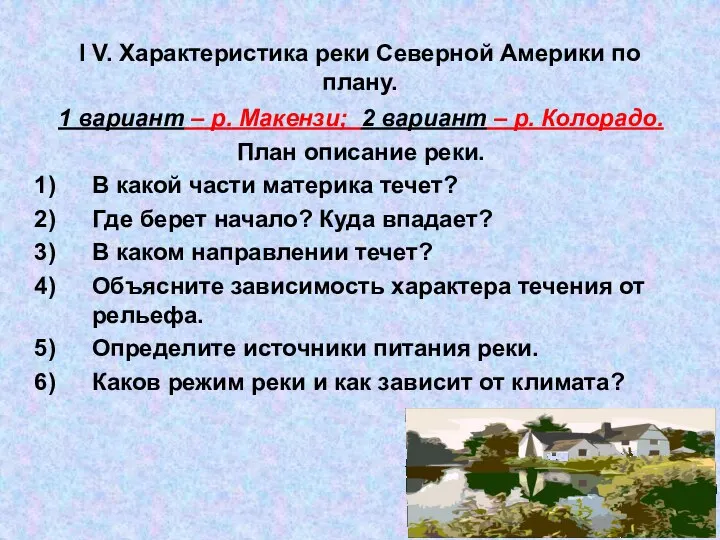 I V. Характеристика реки Северной Америки по плану.

1 вариант – р. Макензи; 2 вариант – р. Колорадо.

План описание реки.

1) В какой части материка течет?
2) Где берет начало? Куда впадает?
3) В каком направлении течет?
4) Объясните зависимость характера течения от рельефа.
5) Определите источники питания реки.
6) Каков режим реки и как зависит от климата?